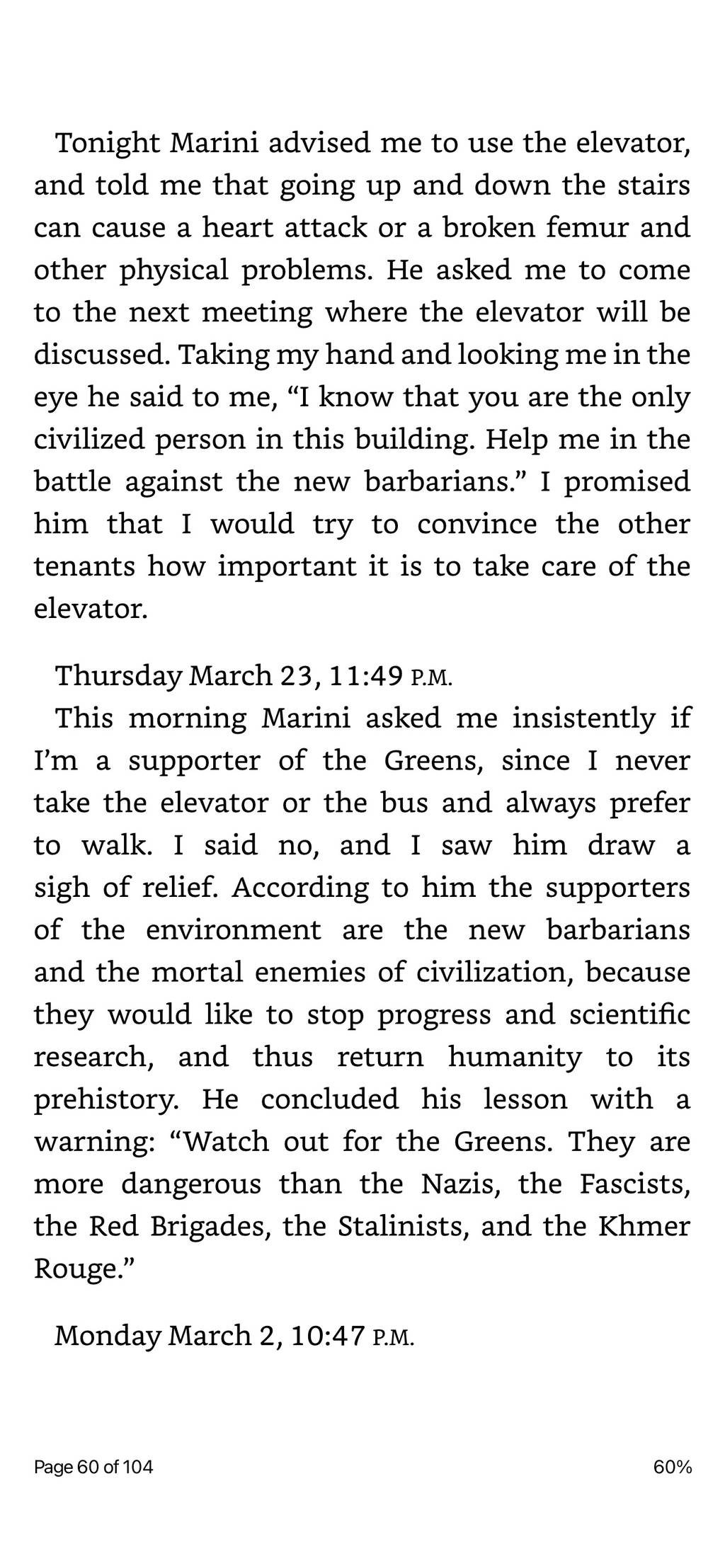 Tonight Marini advised me to use the elevator, and told me that going up and down the stairs can cause a heart attack or a broken femur and other physical problems. He asked me to come to the next meeting where the elevator will be discussed. Taking my hand and looking me in the eye he said to me, “I know that you are the only civilized person in this building. Help me in the battle against the new barbarians.” I promised him that I would try to convince the other tenants how important it is to take care of the elevator.

Thursday March 23, 11:49 P.M.

This morning Marini asked me insistently if I’m a supporter of the Greens, since I never take the elevator or the bus and always prefer to walk. I said no, and I saw him draw a sigh of relief. According to him the supporters of the environment are the new barbarians and the mortal enemies of civilization, because they would like to stop progress and scientific research, and thus return humanity to its prehistory. He concluded his lesson with a warning: “Watch out for the Greens. They are more dangerous than the Nazis, the Fascists, the Red Brigades, the Stalinists, and the Khmer Rouge.”

Monday March 2, 10:47 P.M.

Page 60 of 104

60%